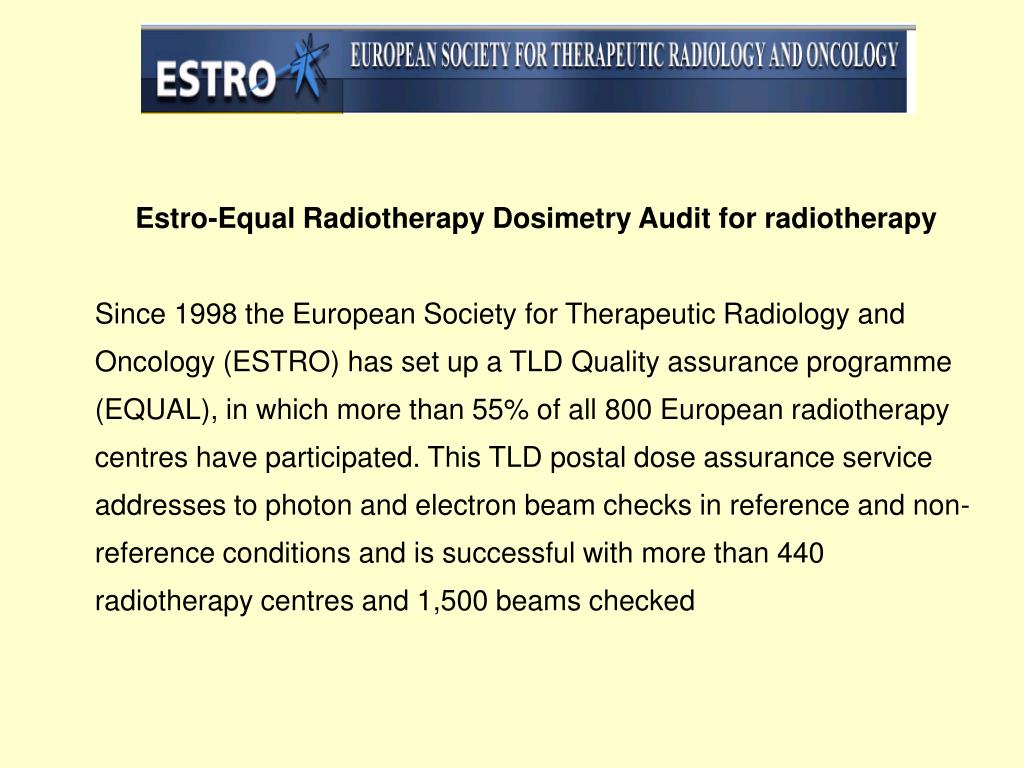 ESTRO EUROPEAN SOCIETY FOR THERAPEUTIC RADIOLOGY AND ONCOLOGY

Estro-Equal Radiotherapy Dosimetry Audit for radiotherapy

Since 1998 the European Society for Therapeutic Radiology and Oncology (ESTRO) has set up a TLD Quality assurance programme (EQUAL), in which more than 55% of all 800 European radiotherapy centres have participated. This TLD postal dose assurance service addresses to photon and electron beam checks in reference and non-reference conditions and is successful with more than 440 radiotherapy centres and 1,500 beams checked